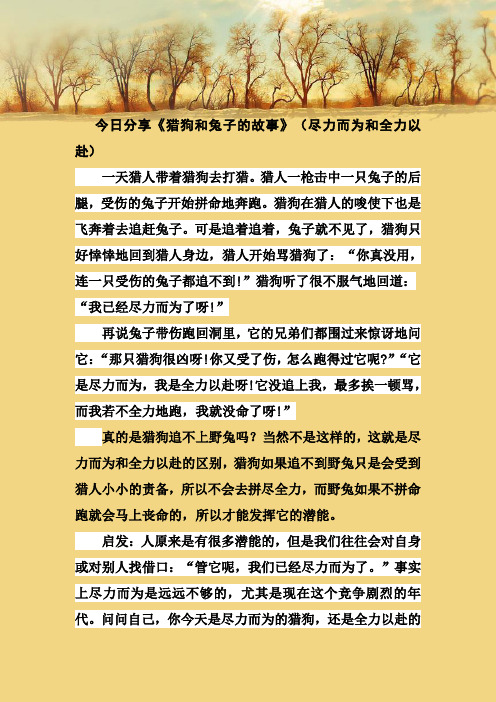 今日分享《猎狗和兔子的故事》（尽力而为和全力以赴）

一天猎人带着猎狗去打猎。猎人一枪击中一只兔子的后腿，受伤的兔子开始拼命地奔跑。猎狗在猎人的唆使下也是飞奔着去追赶兔子。可是追着追着，兔子就不见了，猎狗只好悻悻地回到猎人身边，猎人开始骂猎狗了：“你真没用，连一只受伤的兔子都追不到！”猎狗听了很不服气地回道：“我已经尽力而为了呀！”

再说兔子带伤跑回洞里，它的兄弟们都围过来惊讶地问它：“那只猎狗很凶呀！你又受了伤，怎么跑得过它呢？”“它是尽力而为，我是全力以赴呀！它没追上我，最多挨一顿骂，而我若不全力地跑，我就没命了呀！”

真的是猎狗追不上野兔吗？当然不是这样的，这就是尽力而为和全力以赴的区别，猎狗如果追不到野兔只是会受到猎人小小的责备，所以不会去拼尽全力，而野兔如果不拼命跑就会马上丧命的，所以才能发挥它的潜能。

启发：人原来是有很多潜能的，但是我们往往会对自身或对别人找借口：“管它呢，我们已经尽力而为了。”事实上尽力而为是远远不够的，尤其是现在这个竞争剧烈的年代。问问自己，你今天是尽力而为的猎狗，还是全力以赴的